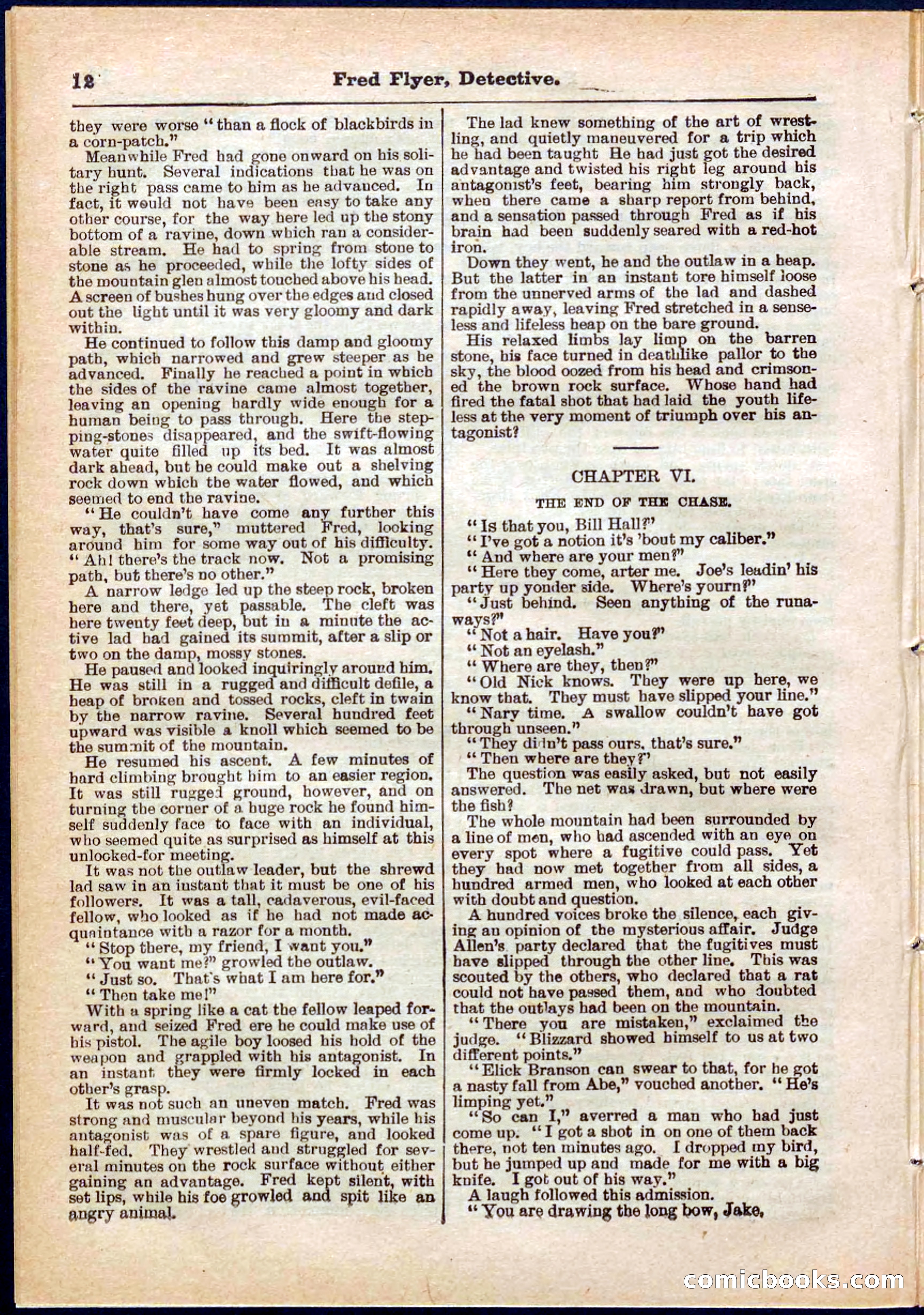 12 Fred Flyer, Detective.

they were worse "than a flock of blackbirds in a corn-patch."

Meanwhile Fred had gone onward on his solitary hunt. Several indications that he was on the right pass came to him as he advanced. In fact, it would not have been easy to take any other course, for the way here led up the stony bottom of a ravine, down which ran a considerable stream. He had to spring from stone to stone as he proceeded, while the lofty sides of the mountain glen almost touched above his head. A screen of bushes hung over the edges and closed out the light until it was very gloomy and dark within.

He continued to follow this damp and gloomy path, which narrowed and grew steeper as he advanced. Finally he reached a point in which the sides of the ravine came almost together, leaving an opening hardly wide enough for a human being to pass through. Here the stepping-stones disappeared, and the swift-flowing water quite filled up its bed. It was almost dark ahead, but he could make out a shelving rock down which the water flowed, and which seemed to end the ravine.

"He couldn't have come any further this way, that's sure," muttered Fred, looking around him for some way out of his difficulty. "Ah! there's the track now. Not a promising path, but there's no other."

A narrow ledge led up the steep rock, broken here and there, yet passable. The cleft was here twenty feet deep, but in a minute the active lad had gained its summit, after a slip or two on the damp, mossy stones.

He paused and looked inquiringly around him. He was still in a rugged and difficult defile, a heap of broken and tossed rocks, cleft in twain by the narrow ravine. Several hundred feet upward was visible a knoll which seemed to be the summit of the mountain.

He resumed his ascent. A few minutes of hard climbing brought him to an easier region. It was still rugged ground, however, and on turning the corner of a huge rock he found himself suddenly face to face with an individual, who seemed quite as surprised as himself at this unlooked-for meeting.

It was not the outlaw leader, but the shrewd lad saw in an instant that it must be one of his followers. It was a tall, cadaverous, evil-faced fellow, who looked as if he had not made acquaintance with a razor for a month.

"Stop there, my friend, I want you."

"You want me?" growled the outlaw.

"Just so. That's what I am here for."

"Then take me!"

With a spring like a cat the fellow leaped forward, and seized Fred ere he could make use of his pistol. The agile boy loosed his hold of the weapon and grappled with his antagonist. In an instant they were firmly locked in each other's grasp.

It was not such an uneven match. Fred was strong and muscular beyond his years, while his antagonist was of a spare figure, and looked half-fed. They wrestled and struggled for several minutes on the rock surface without either gaining an advantage. Fred kept silent, with set lips, while his foe growled and spit like an angry animal.

The lad knew something of the art of wrestling, and quietly maneuvered for a trip which he had been taught He had just got the desired advantage and twisted his right leg around his antagonist's feet, bearing him strongly back, when there came a sharp report from behind, and a sensation passed through Fred as if his brain had been suddenly seared with a red-hot iron.

Down they went, he and the outlaw in a heap. But the latter in an instant tore himself loose from the unnerved arms of the lad and dashed rapidly away, leaving Fred stretched in a senseless and lifeless heap on the bare ground.

His relaxed limbs lay limp on the barren stone, his face turned in deathlike pallor to the sky, the blood oozed from his head and crimsoned the brown rock surface. Whose hand had fired the fatal shot that had laid the youth lifeless at the very moment of triumph over his antagonist?

CHAPTER VI.

THE END OF THE CHASE.

"Is that you, Bill Hall?"

"I've got a notion it's 'bout my caliber."

"And where are your men?"

"Here they come, arter me. Joe's leadin' his party up yonder side. Where's yourn?"

"Just behind. Seen anything of the runaways?"

"Not a hair. Have you?"

"Not an eyelash."

"Where are they, then?"

"Old Nick knows. They were up here, we know that. They must have slipped your line."

"Nary time. A swallow couldn't have got through unseen."

"They didn't pass ours, that's sure."

"Then where are they?"

The question was easily asked, but not easily answered. The net was drawn, but where were the fish?

The whole mountain had been surrounded by a line of men, who had ascended with an eye on every spot where a fugitive could pass. Yet they had now met together from all sides, a hundred armed men, who looked at each other with doubt and question.

A hundred voices broke the silence, each giving an opinion of the mysterious affair. Judge Allen's party declared that the fugitives must have slipped through the other line. This was scouted by the others, who declared that a rat could not have passed them, and who doubted that the outlays had been on the mountain.

"There you are mistaken," exclaimed the judge. "Blizzard showed himself to us at two different points."

"Elick Branson can swear to that, for he got a nasty fall from Abe," vouched another. "He's limping yet."

"So can I," averred a man who had just come up. "I got a shot in on one of them back there, not ten minutes ago. I dropped my bird, but he jumped up and made for me with a big knife. I got out of his way."

A laugh followed this admission.

"You are drawing the long bow, Jake,

comicbooks.com